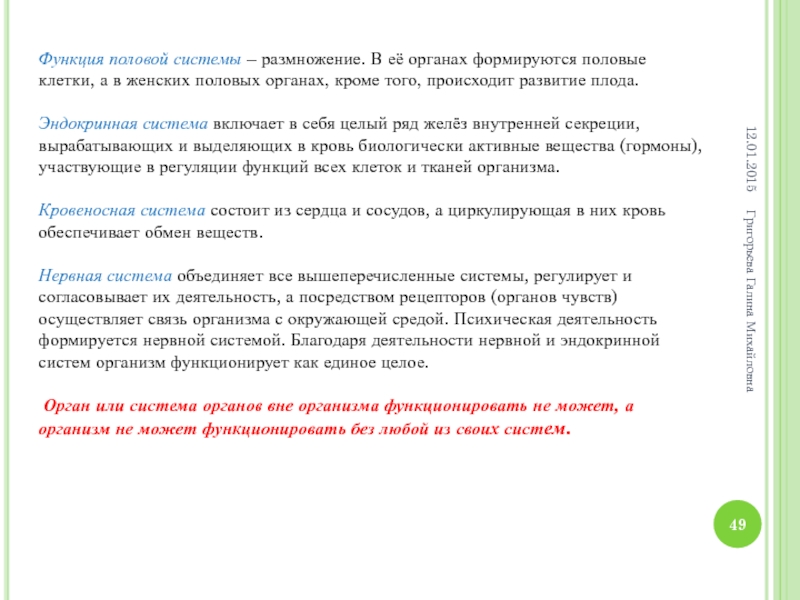 Функция половой системы – размножение. В её органах формируются половые клетки, а в женских половых органах, кроме того, происходит развитие плода.

Эндокринная система включает в себя целый ряд желёз внутренней секреции, вырабатывающих и выделяющих в кровь биологически активные вещества (гормоны), участвующие в регуляции функций всех клеток и тканей организма.

Кровеносная система состоит из сердца и сосудов, а циркулирующая в них кровь обеспечивает обмен веществ.

Нервная система объединяет все вышеперечисленные системы, регулирует и согласовывает их деятельность, а посредством рецепторов (органов чувств) осуществляет связь организма с окружающей средой. Психическая деятельность формируется нервной системой. Благодаря деятельности нервной и эндокринной систем организм функционирует как единое целое.

Орган или система органов вне организма функционировать не может, а организм не может функционировать без любой из своих систем.

12.01.2015

Григорьева Галина Михайловна

49